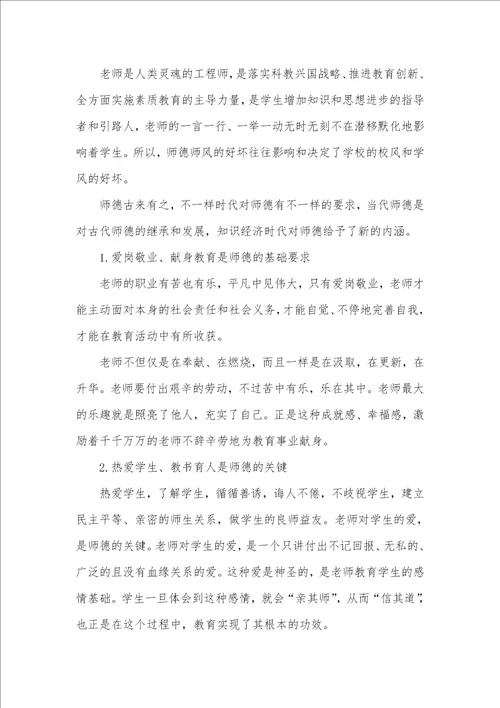 老师是人类灵魂的工程师，是落实科教兴国战略、推进教育创新、全方面实施素质教育的主导力量，是学生增加知识和思想进步的指导者和引路人，老师的一言一行、一举一动无时无刻不在潜移默化地影响着学生。所以，师德师风的好坏往往影响和决定了学校的校风和学风的好坏。

师德古来有之，不一样时代对师德有不一样的要求，当代师德是对古代师德的继承和发展，知识经济时代对师德给予了新的内涵。

1.爱岗敬业、献身教育是师德的基础要求

老师的职业有苦也有乐，平凡中见伟大，只有爱岗敬业，老师才能主动面对本身的社会责任和社会义务，才能自觉、不停地完善自我，才能在教育活动中有所收获。

老师不但仅是在奉献、在燃烧，而且一样是在汲取，在更新，在升华。老师要付出艰辛的劳动，不过苦中有乐，乐在其中。老师最大的乐趣就是照亮了他人，充实了自己。正是这种成就感、幸福感，激励着千千万万的老师不辞辛劳地为教育事业献身。

2.热爱学生、教书育人是师德的关键

热爱学生，了解学生，循循善诱，诲人不倦，不歧视学生，建立民主平等、亲密的师生关系，做学生的良师益友。老师对学生的爱，是师德的关键。老师对学生的爱，是一个只讲付出不记回报、无私的、广泛的且没有血缘关系的爱。这种爱是神圣的，是老师教育学生的感情基础。学生一旦体会到这种感情，就会“亲其师”，从而“信其道”，也正是在这个过程中，教育实现了其根本的功效。